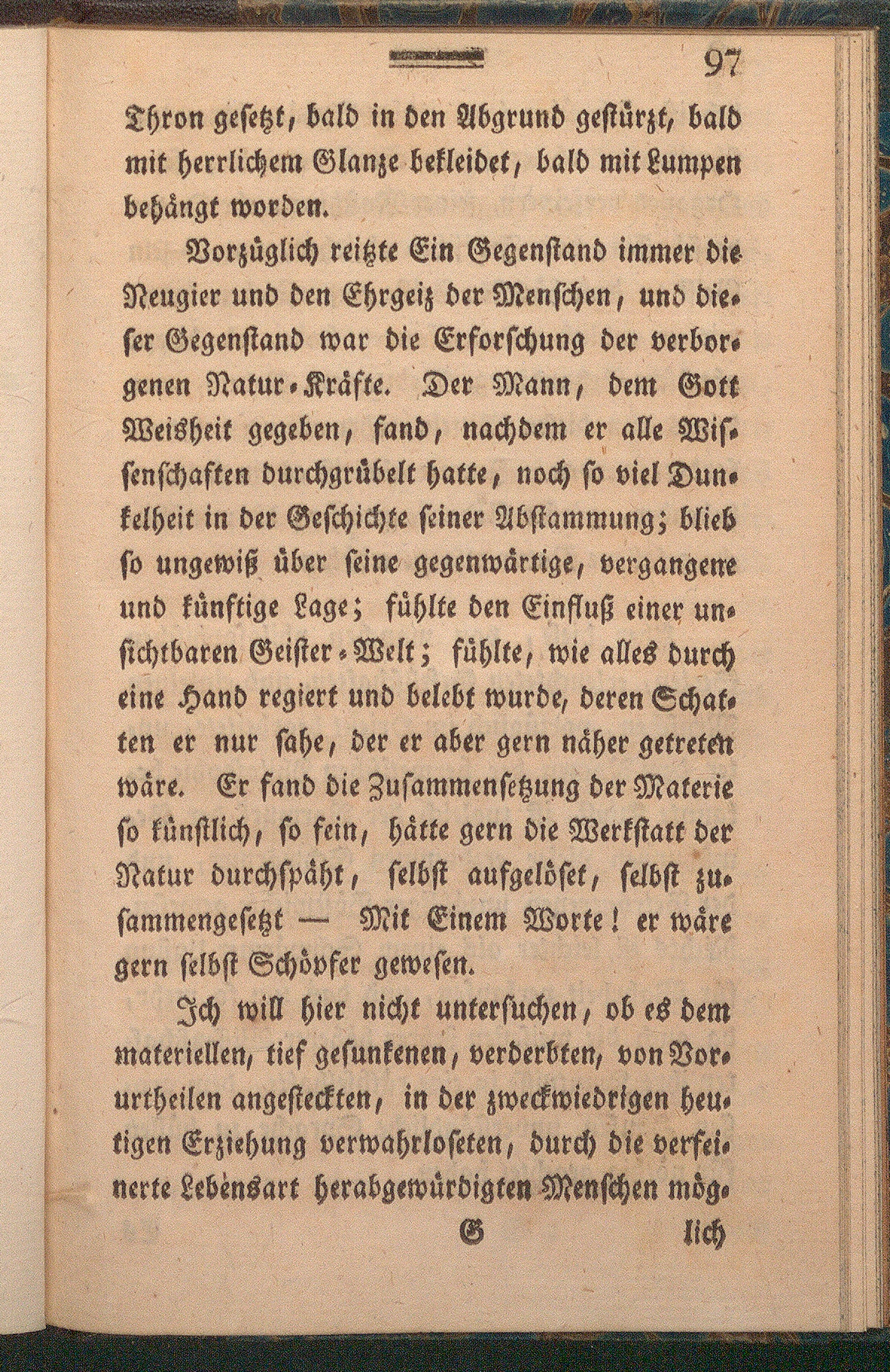 97

Thron gesetzt, bald in den Abgrund gestürzt, bald mit herrlichem Glanze bekleidet, bald mit Lumpen behängt worden.

Vorzüglich reitzte Ein Gegenstand immer die Neugier und den Ehrgeiz der Menschen, und dieser Gegenstand war die Erforschung der verborgenen Natur-Kräfte. Der Mann, dem Gott Weisheit gegeben, fand, nachdem er alle Wissenschaften durchgrübelt hatte, noch so viel Dunkelheit in der Geschichte seiner Abstammung; blieb so ungewiß über seine gegenwärtige, vergangene und künftige Lage; fühlte den Einfluß einer unsichtbaren Geister-Welt; fühlte, wie alles durch eine Hand regiert und belebt wurde, deren Schatten er nur sahe, der er aber gern näher getreten wäre. Er fand die Zusammensetzung der Materie so künstlich, so fein, hätte gern die Werkstatt der Natur durchspäht, selbst aufgelöset, selbst zusammengesetzt — Mit Einem Worte! er wäre gern selbst Schöpfer gewesen.

Ich will hier nicht untersuchen, ob es dem materiellen, tief gesunkenen, verderbten, von Vorurtheilen angesteckten, in der zweckwiedrigen heutigen Erziehung verwahrloseten, durch die verfeinerte Lebensart herabgewürdigten Menschen mög-

G lich